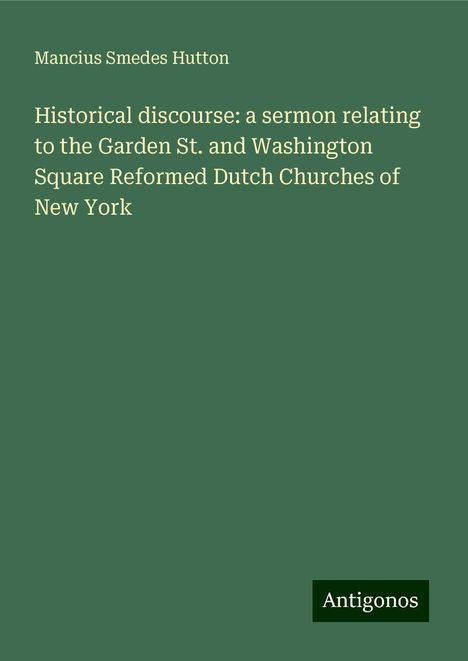 Mancius Smedes Hutton

Historical discourse: a sermon relating to the Garden St. and Washington Square Reformed Dutch Churches of New York

Antigonos